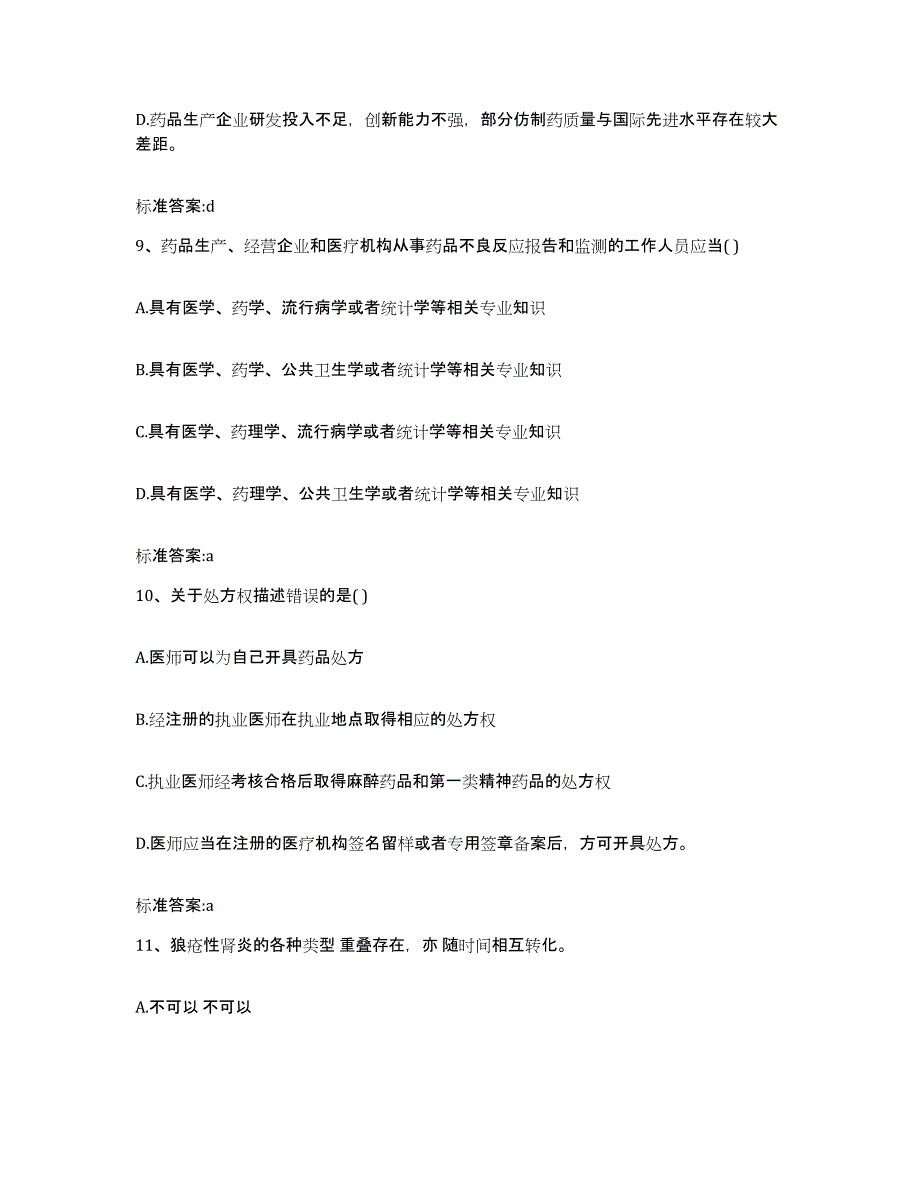 D.药品生产企业研发投入不足，创新能力不强，部分仿制药质量与国际先进水平存在较大差距。

标准答案:d

9、药品生产、经营企业和医疗机构从事药品不良反应报告和监测的工作人员应当( )

A.具有医学、药学、流行病学或者统计学等相关专业知识

B.具有医学、药学、公共卫生学或者统计学等相关专业知识

C.具有医学、药理学、流行病学或者统计学等相关专业知识

D.具有医学、药理学、公共卫生学或者统计学等相关专业知识

标准答案:a

10、关于处方权描述错误的是( )

A.医师可以为自己开具药品处方

B.经注册的执业医师在执业地点取得相应的处方权

C.执业医师经考核合格后取得麻醉药品和第一类精神药品的处方权

D.医师应当在注册的医疗机构签名留样或者专用签章备案后，方可开具处方。

标准答案:a

11、狼疮性肾炎的各种类型 重叠存在，亦 随时间相互转化。

A.不可以 不可以